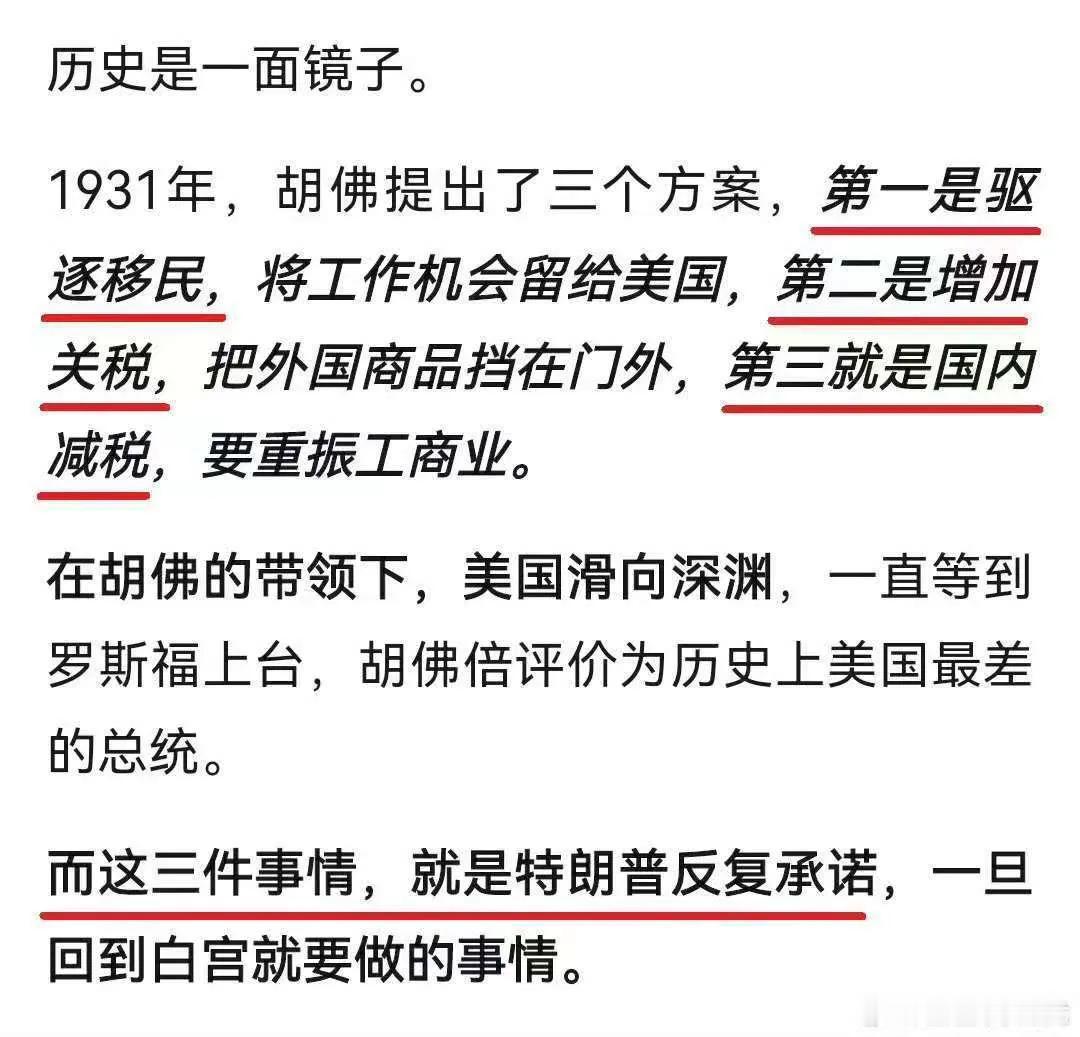 历史是一面镜子。

1931年，胡佛提出了三个方案，第一是驱逐移民，将工作机会留给美国，第二是增加关税，把外国商品挡在门外，第三就是国内减税，要重振工商业。

在胡佛的带领下，美国滑向深渊，一直等到罗斯福上台，胡佛倍评价为历史上美国最差的总统。

而这三件事情，就是特朗普反复承诺，一旦回到白宫就要做的事情。